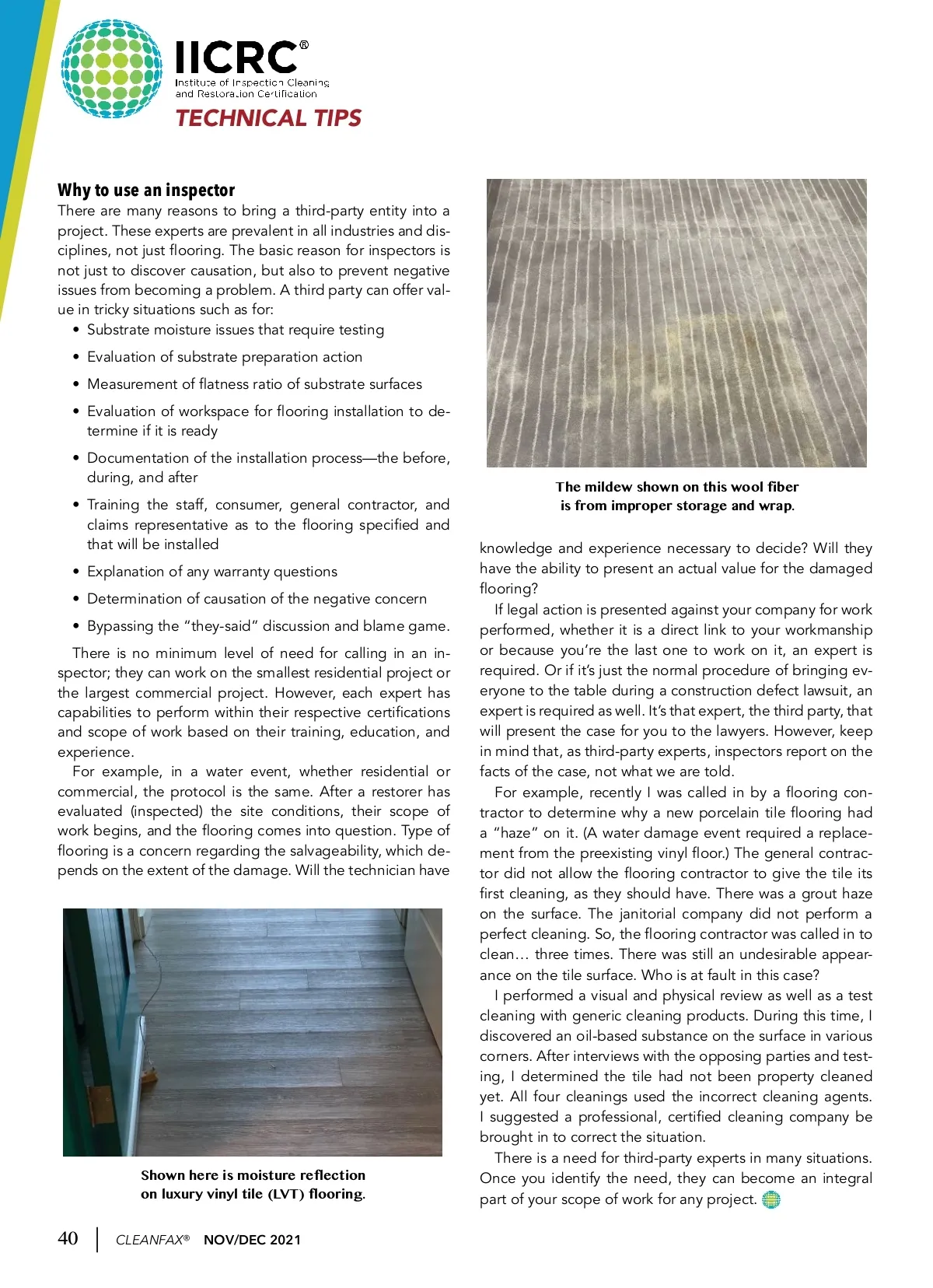 IICRC®
Institute of Inspection Cleaning and Restoration Certification
TECHNICAL TIPS

Why to use an inspector
There are many reasons to bring a third-party entity into a project. These experts are prevalent in all industries and disciplines, not just flooring. The basic reason for inspectors is not just to discover causation, but also to prevent negative issues from becoming a problem. A third party can offer value in tricky situations such as for:
• Substrate moisture issues that require testing
• Evaluation of substrate preparation action
• Measurement of flatness ratio of substrate surfaces
• Evaluation of workspace for flooring installation to determine if it is ready
• Documentation of the installation process—the before, during, and after
• Training the staff, consumer, general contractor, and claims representative as to the flooring specified and that will be installed
• Explanation of any warranty questions
• Determination of causation of the negative concern
• Bypassing the "they-said" discussion and blame game.

There is no minimum level of need for calling in an inspector; they can work on the smallest residential project or the largest commercial project. However, each expert has capabilities to perform within their respective certifications and scope of work based on their training, education, and experience.

For example, in a water event, whether residential or commercial, the protocol is the same. After a restorer has evaluated (inspected) the site conditions, their scope of work begins, and the flooring comes into question. Type of flooring is a concern regarding the salvageability, which depends on the extent of the damage. Will the technician have

Shown here is moisture reflection on luxury vinyl tile (LVT) flooring.

The mildew shown on this wool fiber is from improper storage and wrap.

knowledge and experience necessary to decide? Will they have the ability to present an actual value for the damaged flooring?

If legal action is presented against your company for work performed, whether it is a direct link to your workmanship or because you're the last one to work on it, an expert is required. Or if it's just the normal procedure of bringing everyone to the table during a construction defect lawsuit, an expert is required as well. It's that expert, the third party, that will present the case for you to the lawyers. However, keep in mind that, as third-party experts, inspectors report on the facts of the case, not what we are told.

For example, recently I was called in by a flooring contractor to determine why a new porcelain tile flooring had a "haze" on it. (A water damage event required a replacement from the preexisting vinyl floor.) The general contractor did not allow the flooring contractor to give the tile its first cleaning, as they should have. There was a grout haze on the surface. The janitorial company did not perform a perfect cleaning. So, the flooring contractor was called in to clean… three times. There was still an undesirable appearance on the tile surface. Who is at fault in this case?

I performed a visual and physical review as well as a test cleaning with generic cleaning products. During this time, I discovered an oil-based substance on the surface in various corners. After interviews with the opposing parties and testing, I determined the tile had not been property cleaned yet. All four cleanings used the incorrect cleaning agents. I suggested a professional, certified cleaning company be brought in to correct the situation.

There is a need for third-party experts in many situations. Once you identify the need, they can become an integral part of your scope of work for any project.

40 | CLEANFAX® NOV/DEC 2021